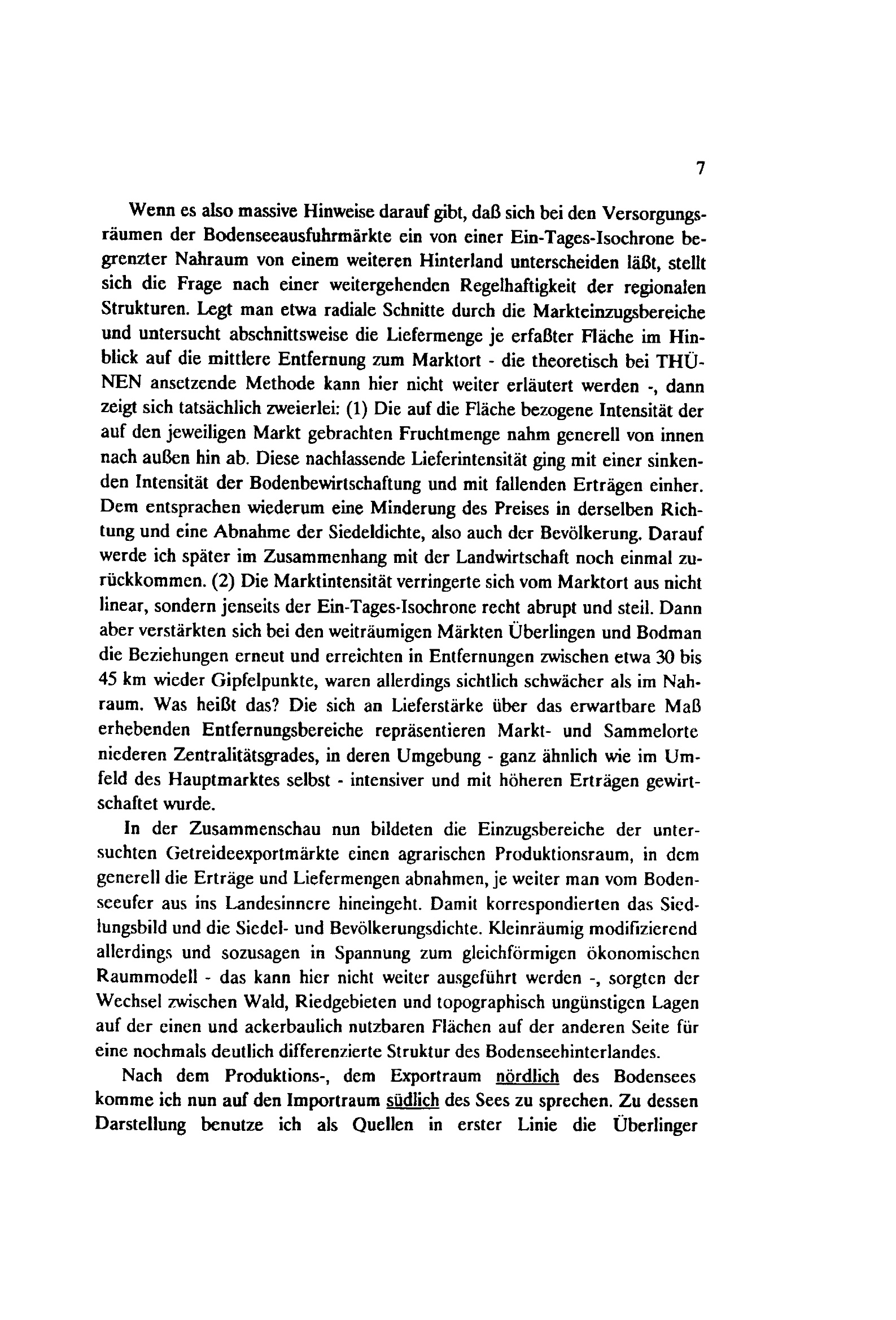 7

Wenn es also massive Hinweise darauf gibt, daß sich bei den Versorgungsräumen der Bodenseeausfuhrmärkte ein von einer Ein-Tages-Isochrone begrenzter Nahraum von einem weiteren Hinterland unterscheiden läßt, stellt sich die Frage nach einer weitergehenden Regelhaftigkeit der regionalen Strukturen. Legt man etwa radiale Schnitte durch die Markteinzugsbereiche und untersucht abschnittsweise die Liefermenge je erfaßter Fläche im Hinblick auf die mittlere Entfernung zum Marktort - die theoretisch bei THÜNEN ansetzende Methode kann hier nicht weiter erläutert werden -, dann zeigt sich tatsächlich zweierlei: (1) Die auf die Fläche bezogene Intensität der auf den jeweiligen Markt gebrachten Fruchtmenge nahm generell von innen nach außen hin ab. Diese nachlassende Lieferintensität ging mit einer sinkenden Intensität der Bodenbewirtschaftung und mit fallenden Erträgen einher. Dem entsprachen wiederum eine Minderung des Preises in derselben Richtung und eine Abnahme der Siedeldichte, also auch der Bevölkerung. Darauf werde ich später im Zusammenhang mit der Landwirtschaft noch einmal zurückkommen. (2) Die Marktintensität verringerte sich vom Marktort aus nicht linear, sondern jenseits der Ein-Tages-Isochrone recht abrupt und steil. Dann aber verstärkten sich bei den weiträumigen Märkten Überlingen und Bodman die Beziehungen erneut und erreichten in Entfernungen zwischen etwa 30 bis 45 km wieder Gipfelpunkte, waren allerdings sichtlich schwächer als im Nahraum. Was heißt das? Die sich an Lieferstärke über das erwartbare Maß erhebenden Entfernungsbereiche repräsentieren Markt- und Sammelorte niederen Zentralitätsgrades, in deren Umgebung - ganz ähnlich wie im Umfeld des Hauptmarktes selbst - intensiver und mit höheren Erträgen gewirtschaftet wurde.

In der Zusammenschau nun bildeten die Einzugsbereiche der untersuchten Getreideexportmärkte einen agrarischen Produktionsraum, in dem generell die Erträge und Liefermengen abnahmen, je weiter man vom Bodenseeufer aus ins Landesinnere hineingeht. Damit korrespondierten das Siedlungsbild und die Siedel- und Bevölkerungsdichte. Kleinräumig modifizierend allerdings und sozusagen in Spannung zum gleichförmigen ökonomischen Raummodell - das kann hier nicht weiter ausgeführt werden -, sorgten der Wechsel zwischen Wald, Riedgebieten und topographisch ungünstigen Lagen auf der einen und ackerbaulich nutzbaren Flächen auf der anderen Seite für eine nochmals deutlich differenzierte Struktur des Bodenseehinterlandes.

Nach dem Produktions-, dem Exportraum nördlich des Bodensees komme ich nun auf den Importraum südlich des Sees zu sprechen. Zu dessen Darstellung benutze ich als Quellen in erster Linie die Überlinger